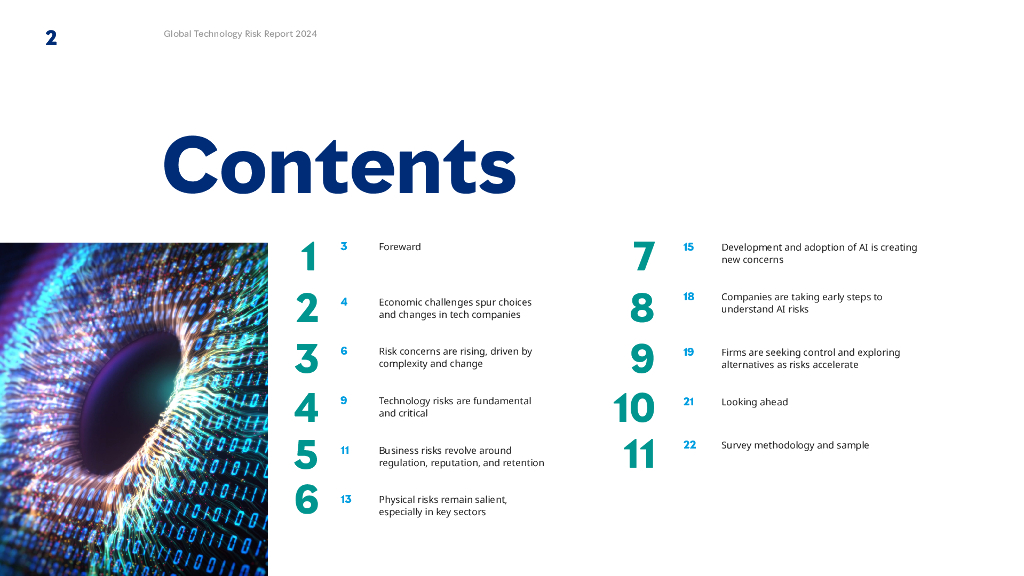 2 Global Technology Risk Report 2024

Contents

1 3 Foreward

2 4 Economic challenges spur choices and changes in tech companies

3 6 Risk concerns are rising, driven by complexity and change

4 9 Technology risks are fundamental and critical

5 11 Business risks revolve around regulation, reputation, and retention

6 13 Physical risks remain salient, especially in key sectors

7 15 Development and adoption of AI is creating new concerns

8 18 Companies are taking early steps to understand AI risks

9 19 Firms are seeking control and exploring alternatives as risks accelerate

10 21 Looking ahead

11 22 Survey methodology and sample